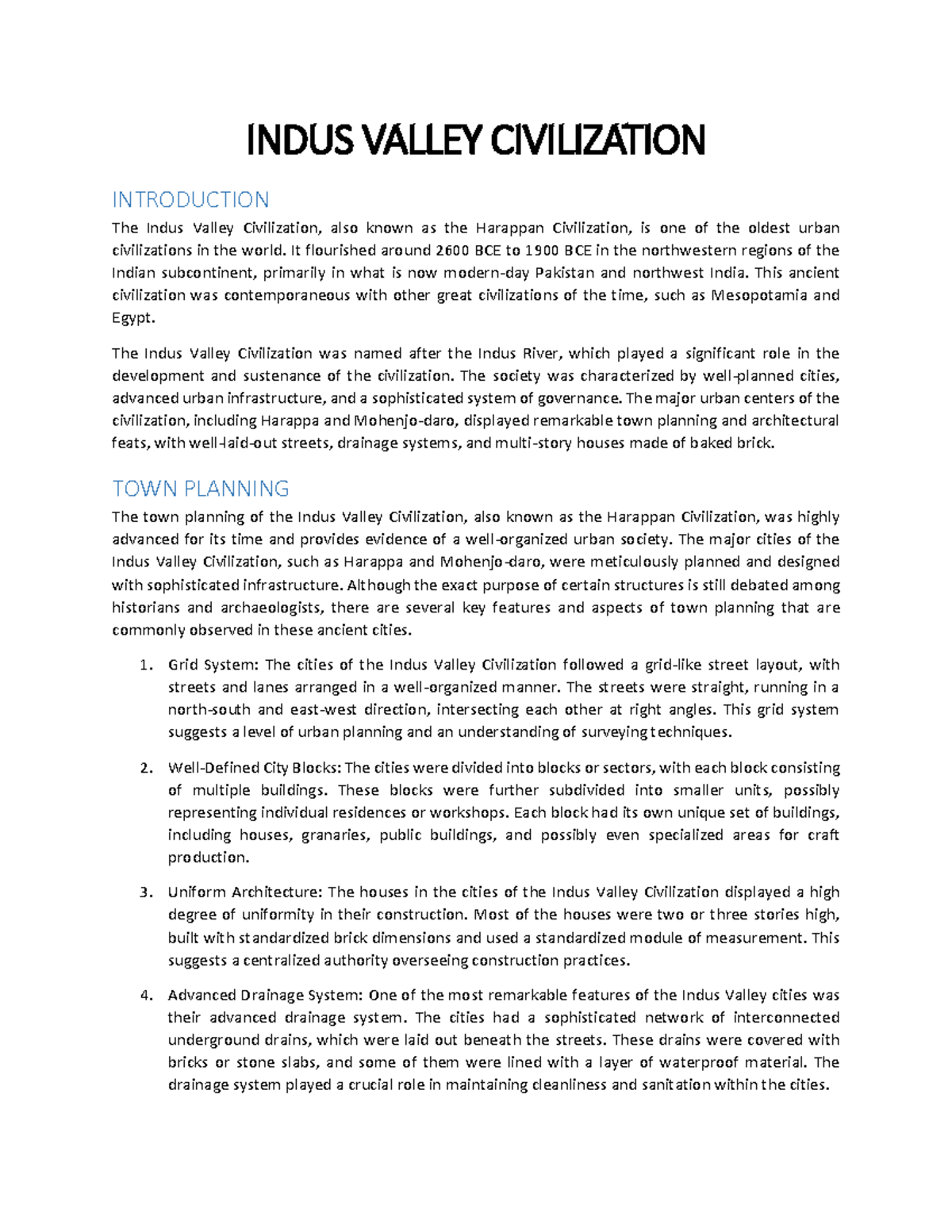 INDUS VALLEY CIVILIZATION

INTRODUCTION

The Indus Valley Civilization, also known as the Harappan Civilization, is one of the oldest urban civilizations in the world. It flourished around 2600 BCE to 1900 BCE in the northwestern regions of the Indian subcontinent, primarily in what is now modern-day Pakistan and northwest India. This ancient civilization was contemporaneous with other great civilizations of the time, such as Mesopotamia and Egypt.

The Indus Valley Civilization was named after the Indus River, which played a significant role in the development and sustenance of the civilization. The society was characterized by well-planned cities, advanced urban infrastructure, and a sophisticated system of governance. The major urban centers of the civilization, including Harappa and Mohenjo-daro, displayed remarkable town planning and architectural feats, with well-laid-out streets, drainage systems, and multi-story houses made of baked brick.

TOWN PLANNING

The town planning of the Indus Valley Civilization, also known as the Harappan Civilization, was highly advanced for its time and provides evidence of a well-organized urban society. The major cities of the Indus Valley Civilization, such as Harappa and Mohenjo-daro, were meticulously planned and designed with sophisticated infrastructure. Although the exact purpose of certain structures is still debated among historians and archaeologists, there are several key features and aspects of town planning that are commonly observed in these ancient cities.

1. Grid System: The cities of the Indus Valley Civilization followed a grid-like street layout, with streets and lanes arranged in a well-organized manner. The streets were straight, running in a north-south and east-west direction, intersecting each other at right angles. This grid system suggests a level of urban planning and an understanding of surveying techniques.

2. Well-Defined City Blocks: The cities were divided into blocks or sectors, with each block consisting of multiple buildings. These blocks were further subdivided into smaller units, possibly representing individual residences or workshops. Each block had its own unique set of buildings, including houses, granaries, public buildings, and possibly even specialized areas for craft production.

3. Uniform Architecture: The houses in the cities of the Indus Valley Civilization displayed a high degree of uniformity in their construction. Most of the houses were two or three stories high, built with standardized brick dimensions and used a standardized module of measurement. This suggests a centralized authority overseeing construction practices.

4. Advanced Drainage System: One of the most remarkable features of the Indus Valley cities was their advanced drainage system. The cities had a sophisticated network of interconnected underground drains, which were laid out beneath the streets. These drains were covered with bricks or stone slabs, and some of them were lined with a layer of waterproof material. The drainage system played a crucial role in maintaining cleanliness and sanitation within the cities.